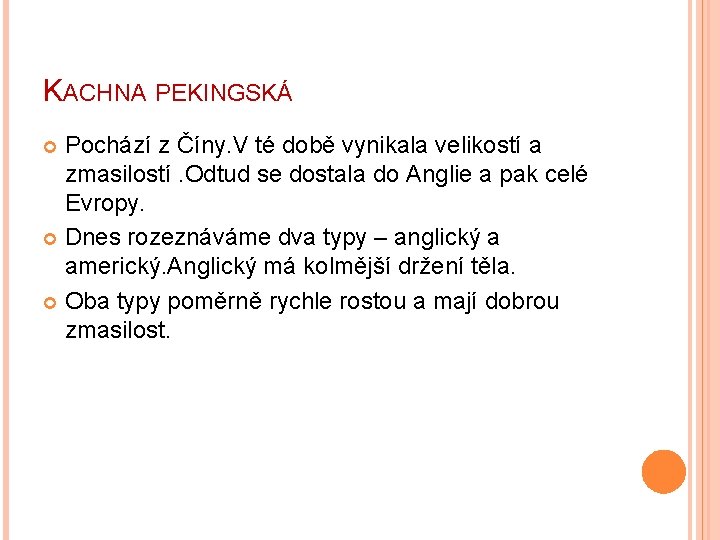 KACHNA PEKINGSKÁ

• Pochází z Číny.V té době vynikala velikostí a zmasilostí .Odtud se dostala do Anglie a pak celé Evropy.
• Dnes rozeznáváme dva typy – anglický a americký.Anglický má kolmější držení těla.
• Oba typy poměrně rychle rostou a mají dobrou zmasilost.